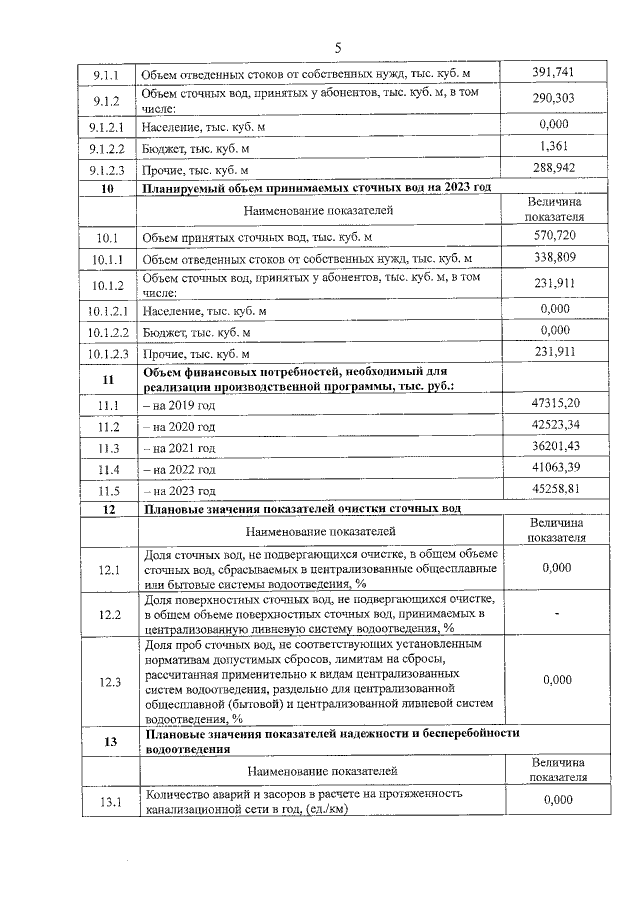 5

| 9.1.1 | Объем отведенных стоков от собственных нужд, тыс. куб. м | 391,741 |
|---|---|---|
| 9.1.2 | Объем сточных вод, принятых у абонентов, тыс. куб. м, в том числе: | 290,303 |
| 9.1.2.1 | Население, тыс. куб. м | 0,000 |
| 9.1.2.2 | Бюджет, тыс. куб. м | 1,361 |
| 9.1.2.3 | Прочие, тыс. куб. м | 288,942 |
| 10 | Планируемый объем принимаемых сточных вод на 2023 год | |
| | Наименование показателей | Величина показателя |
| 10.1 | Объем принятых сточных вод, тыс. куб. м | 570,720 |
| 10.1.1 | Объем отведенных стоков от собственных нужд, тыс. куб. м | 338,809 |
| 10.1.2 | Объем сточных вод, принятых у абонентов, тыс. куб. м, в том числе: | 231,911 |
| 10.1.2.1 | Население, тыс. куб. м | 0,000 |
| 10.1.2.2 | Бюджет, тыс. куб. м | 0,000 |
| 10.1.2.3 | Прочие, тыс. куб. м | 231,911 |
| 11 | Объем финансовых потребностей, необходимый для реализации производственной программы, тыс. руб.: | |
| 11.1 | – на 2019 год | 47315,20 |
| 11.2 | – на 2020 год | 42523,34 |
| 11.3 | – на 2021 год | 36201,43 |
| 11.4 | – на 2022 год | 41063,39 |
| 11.5 | – на 2023 год | 45258,81 |
| 12 | Плановые значения показателей очистки сточных вод | |
| | Наименование показателей | Величина показателя |
| 12.1 | Доля сточных вод, не подвергающихся очистке, в общем объеме сточных вод, сбрасываемых в централизованные общесплавные или бытовые системы водоотведения, % | 0,000 |
| 12.2 | Доля поверхностных сточных вод, не подвергающихся очистке, в общем объеме поверхностных сточных вод, принимаемых в централизованную ливневую систему водоотведения, % | - |
| 12.3 | Доля проб сточных вод, не соответствующих установленным нормативам допустимых сбросов, лимитам на сбросы, рассчитанная применительно к видам централизованных систем водоотведения, раздельно для централизованной общесплавной (бытовой) и централизованной ливневой систем водоотведения, % | 0,000 |
| 13 | Плановые значения показателей надежности и бесперебойности водоотведения | |
| | Наименование показателей | Величина показателя |
| 13.1 | Количество аварий и засоров в расчете на протяженность канализационной сети в год, (ед./км) | 0,000 |